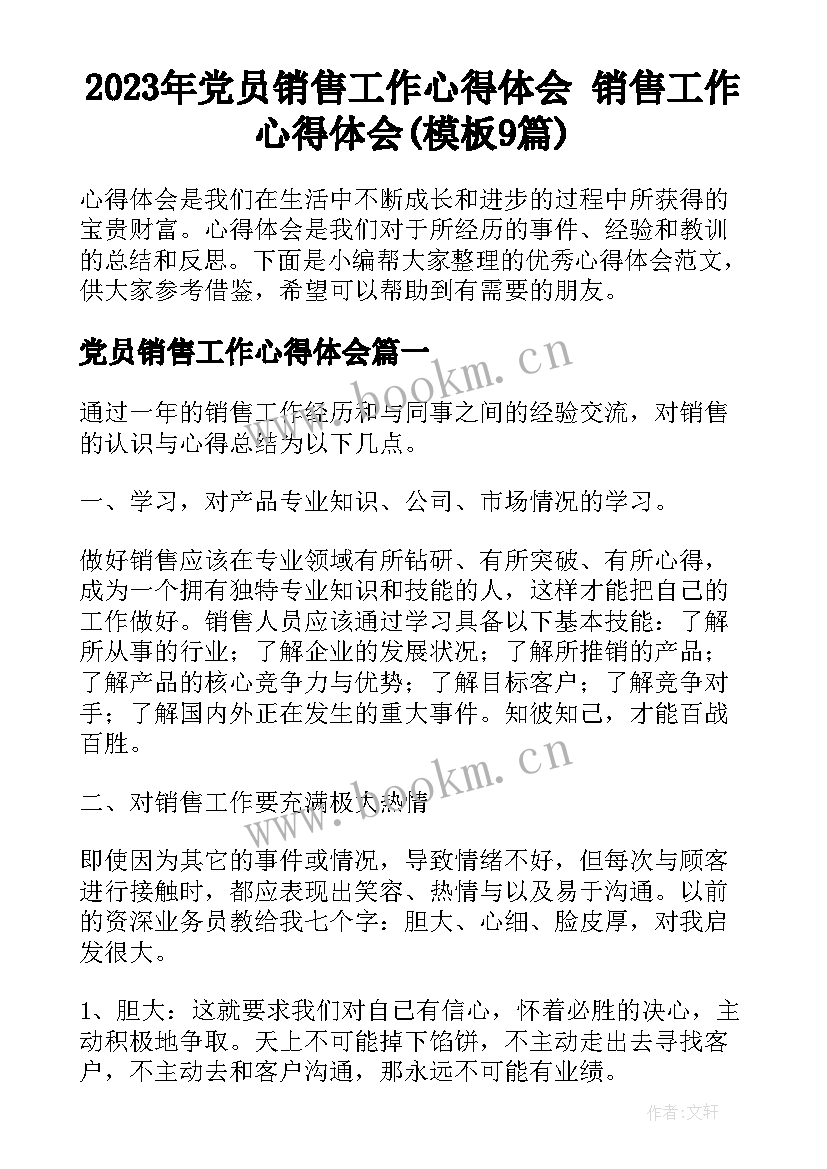 2023年党员销售工作心得体会 销售工作心得体会(模板9篇)

心得体会是我们在生活中不断成长和进步的过程中所获得的宝贵财富。心得体会是我们对于所经历的事件、经验和教训的总结和反思。下面是小编帮大家整理的优秀心得体会范文，供大家参考借鉴，希望可以帮助到有需要的朋友。

党员销售工作心得体会篇一

www.bookm.cn

通过一年的销售工作经历和与同事之间的经验交流，对销售的认识与心得总结为以下几点。

一、学习，对产品专业知识、公司、市场情况的学习。

做好销售应该在专业领域有所钻研、有所突破、有所心得，成为一个拥有独特专业知识和技能的人，这样才能把自己的工作做好。销售人员应该通过学习具备以下基本技能：了解所从事的行业；了解企业的发展状况；了解所推销的产品；了解产品的核心竞争力与优势；了解目标客户；了解竞争对手；了解国内外正在发生的重大事件。知彼知己，才能百战百胜。

www.bookm.cn

二、对销售工作要充满极大热情

即使因为其它的事件或情况，导致情绪不好，但每次与顾客进行接触时，都应表现出笑容、热情与以及易于沟通。以前的资深业务员教给我七个字：胆大、心细、脸皮厚，对我启发很大。

1、胆大：这就要求我们对自己有信心，怀着必胜的决心，主动积极地争取。天上不可能掉下馅饼，不主动走出去寻找客户，不主动去和客户沟通，那永远不可能有业绩。

作者：文轩